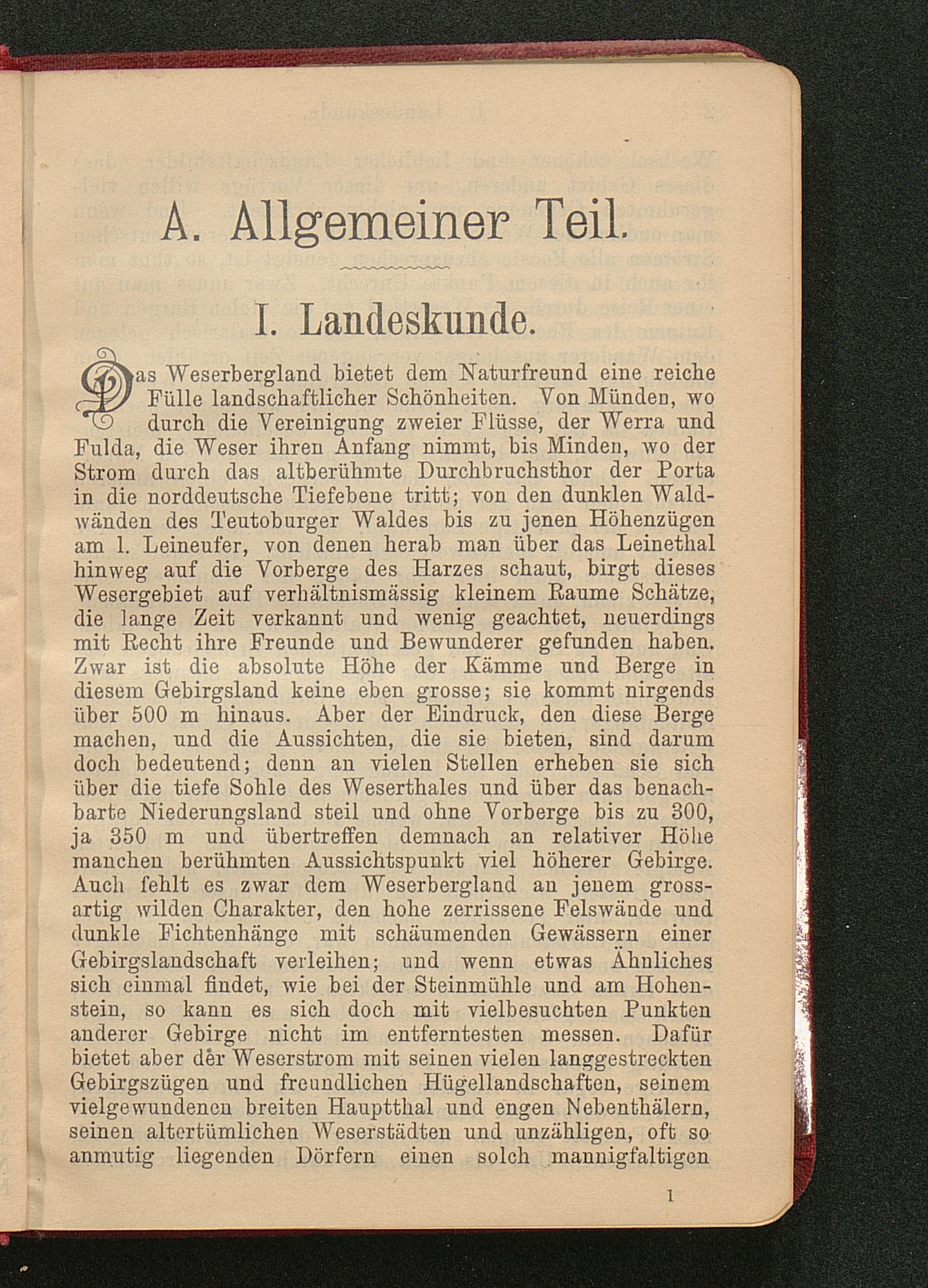 A. Allgemeiner Teil.

I. Landeskunde.

Das Weserbergland bietet dem Naturfreund eine reiche Fülle landschaftlicher Schönheiten. Von Münden, wo durch die Vereinigung zweier Flüsse, der Werra und Fulda, die Weser ihren Anfang nimmt, bis Minden, wo der Strom durch das altberühmte Durchbruchsthor der Porta in die norddeutsche Tiefebene tritt; von den dunklen Waldwänden des Teutoburger Waldes bis zu jenen Höhenzügen am l. Leineufer, von denen herab man über das Leinethal hinweg auf die Vorberge des Harzes schaut, birgt dieses Wesergebiet auf verhältnismässig kleinem Raume Schätze, die lange Zeit verkannt und wenig geachtet, neuerdings mit Recht ihre Freunde und Bewunderer gefunden haben. Zwar ist die absolute Höhe der Kämme und Berge in diesem Gebirgsland keine eben grosse; sie kommt nirgends über 500 m hinaus. Aber der Eindruck, den diese Berge machen, und die Aussichten, die sie bieten, sind darum doch bedeutend; denn an vielen Stellen erheben sie sich über die tiefe Sohle des Weserthales und über das benachbarte Niederungsland steil und ohne Vorberge bis zu 300, ja 350 m und übertreffen demnach an relativer Höhe manchen berühmten Aussichtspunkt viel höherer Gebirge. Auch fehlt es zwar dem Weserbergland an jenem grossartig wilden Charakter, den hohe zerrissene Felswände und dunkle Fichtenhänge mit schäumenden Gewässern einer Gebirgslandschaft verleihen; und wenn etwas Ähnliches sich einmal findet, wie bei der Steinmühle und am Hohenstein, so kann es sich doch mit vielbesuchten Punkten anderer Gebirge nicht im entferntesten messen. Dafür bietet aber der Weserstrom mit seinen vielen langgestreckten Gebirgszügen und freundlichen Hügellandschaften, seinem vielgewundenen breiten Hauptthal und engen Nebenthälern, seinen altertümlichen Weserstädten und unzähligen, oft so anmutig liegenden Dörfern einen solch mannigfaltigen

1